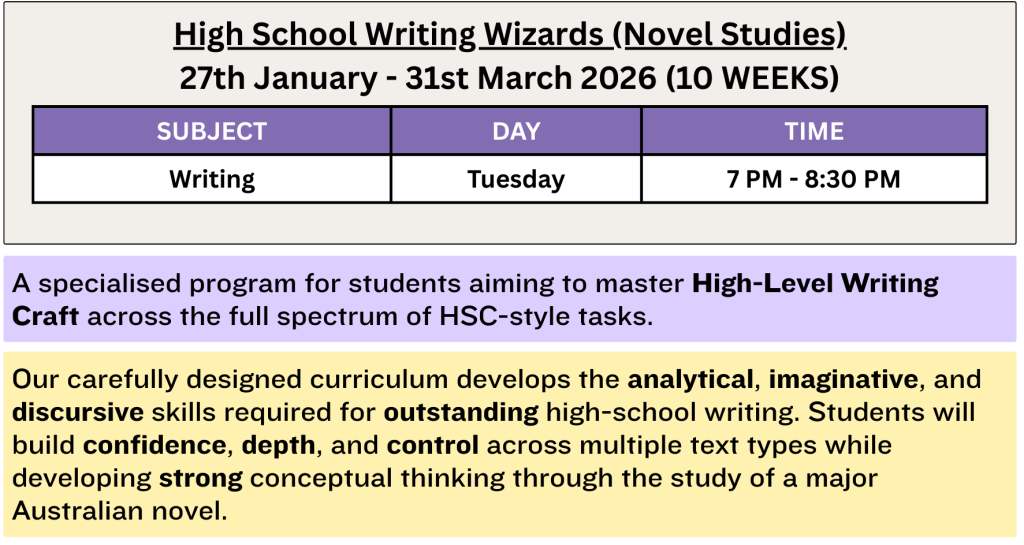 High School Writing Wizards (Novel Studies)
27th January - 31st March 2026 (10 WEEKS)

| SUBJECT | DAY | TIME |
|---|---|---|
| Writing | Tuesday | 7 PM - 8:30 PM |

A specialised program for students aiming to master High-Level Writing Craft across the full spectrum of HSC-style tasks.

Our carefully designed curriculum develops the analytical, imaginative, and discursive skills required for outstanding high-school writing. Students will build confidence, depth, and control across multiple text types while developing strong conceptual thinking through the study of a major Australian novel.